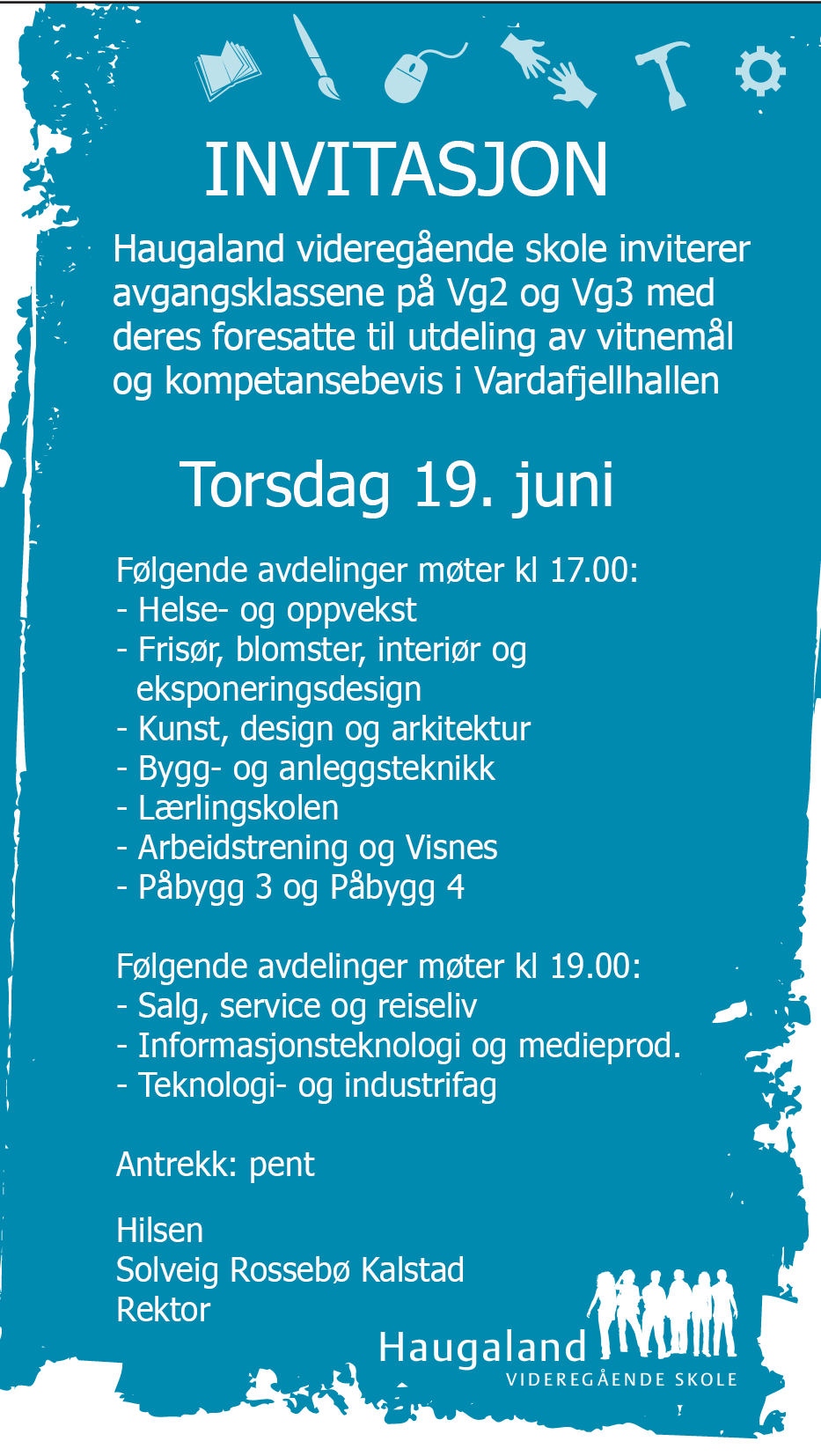 INVITASJON

Haugaland videregående skole inviterer avgangsklassene på Vg2 og Vg3 med deres foresatte til utdeling av vitnemål og kompetansebevis i Vardafjellhallen

Torsdag 19. juni

Følgende avdelinger møter kl 17.00:
- Helse- og oppvekst
- Frisør, blomster, interiør og eksponeringsdesign
- Kunst, design og arkitektur
- Bygg- og anleggsteknikk
- Lærlingskolen
- Arbeidstrening og Visnes
- Påbygg 3 og Påbygg 4

Følgende avdelinger møter kl 19.00:
- Salg, service og reiseliv
- Informasjonsteknologi og medieprod.
- Teknologi- og industrifag

Antrekk: pent

Hilsen
Solveig Rossebø Kalstad
Rektor

Haugaland
VIDEREGÅENDE SKOLE